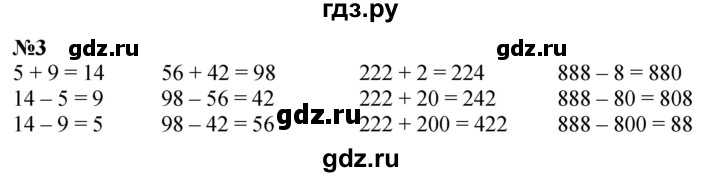 гдз.ру

№3 gdz.ru gdz.ru

$5 + 9 = 14$
$14 - 5 = 9$
$14 - 9 = 5$

$56 + 42 = 98$
$98 - 56 = 42$
$98 - 42 = 56$

gdz.ru

$222 + 2 = 224$
$222 + 20 = 242$
$222 + 200 = 422$

$888 - 8 = 880$
$888 - 80 = 808$
$888 - 800 = 88$

gdz.ru